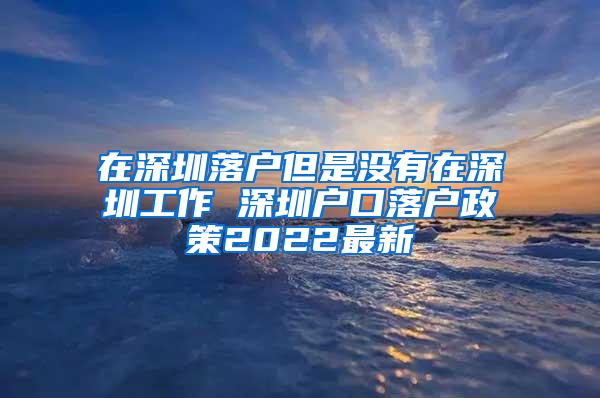 在深圳落户但是没有在深圳工作 深圳户口落户政策2022最新